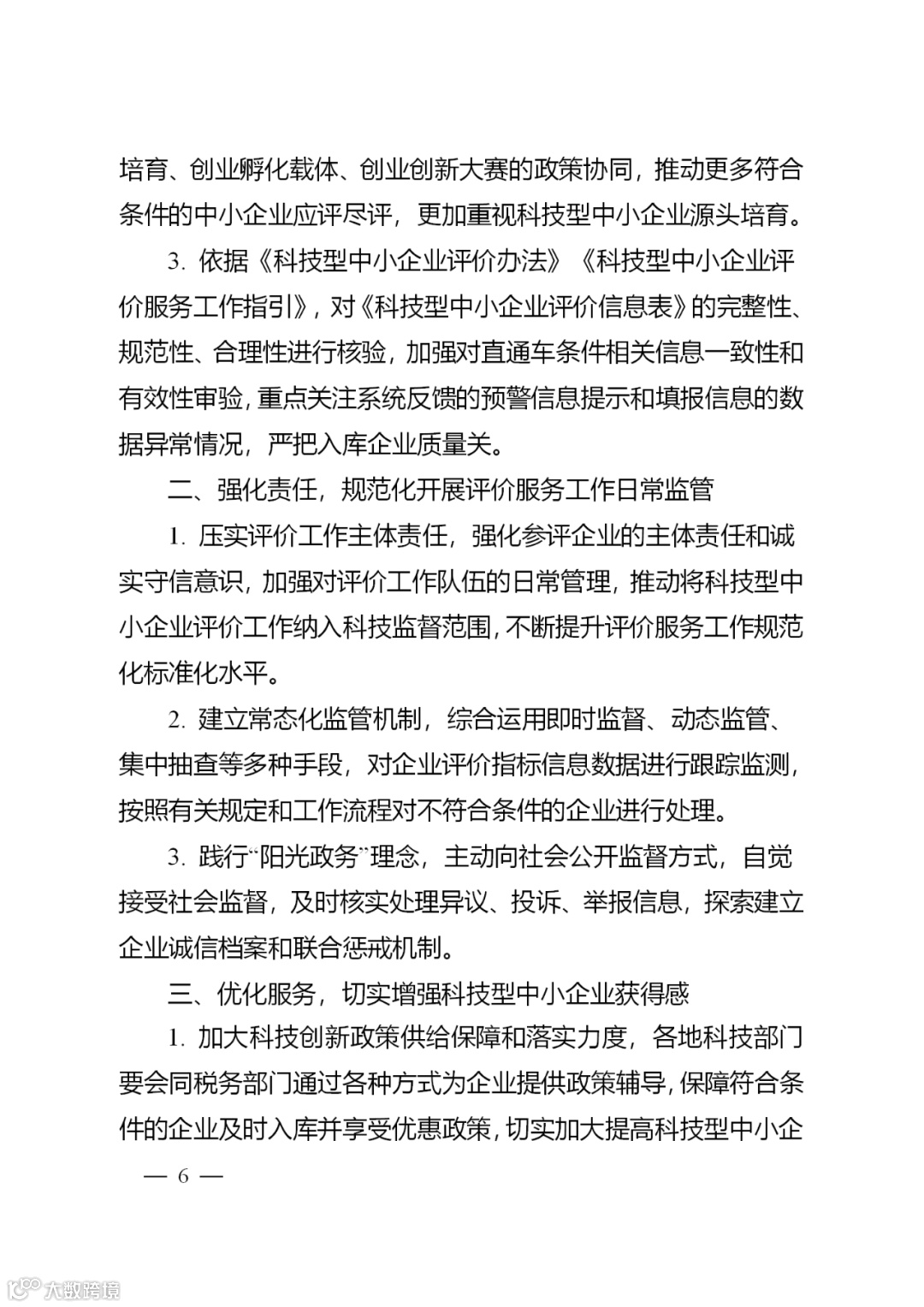 培育、创业孵化载体、创业创新大赛的政策协同，推动更多符合条件的中小企业应评尽评，更加重视科技型中小企业源头培育。

3. 依据《科技型中小企业评价办法》《科技型中小企业评价服务工作指引》，对《科技型中小企业评价信息表》的完整性、规范性、合理性进行核验，加强对直通车条件相关信息一致性和有效性审验，重点关注系统反馈的预警信息提示和填报信息的数据异常情况，严把入库企业质量关。

二、强化责任，规范化开展评价服务工作日常监管

1. 压实评价工作主体责任，强化参评企业的主体责任和诚实守信意识，加强对评价工作队伍的日常管理，推动将科技型中小企业评价工作纳入科技监督范围，不断提升评价服务工作规范化标准化水平。

2. 建立常态化监管机制，综合运用即时监督、动态监管、集中抽查等多种手段，对企业评价指标信息数据进行跟踪监测，按照有关规定和工作流程对不符合条件的企业进行处理。

3. 践行“阳光政务”理念，主动向社会公开监督方式，自觉接受社会监督，及时核实处理异议、投诉、举报信息，探索建立企业诚信档案和联合惩戒机制。

三、优化服务，切实增强科技型中小企业获得感

1. 加大科技创新政策供给保障和落实力度，各地科技部门要会同税务部门通过各种方式为企业提供政策辅导，保障符合条件的企业及时入库并享受优惠政策，切实加大提高科技型中小企

— 6 —

大数跨境